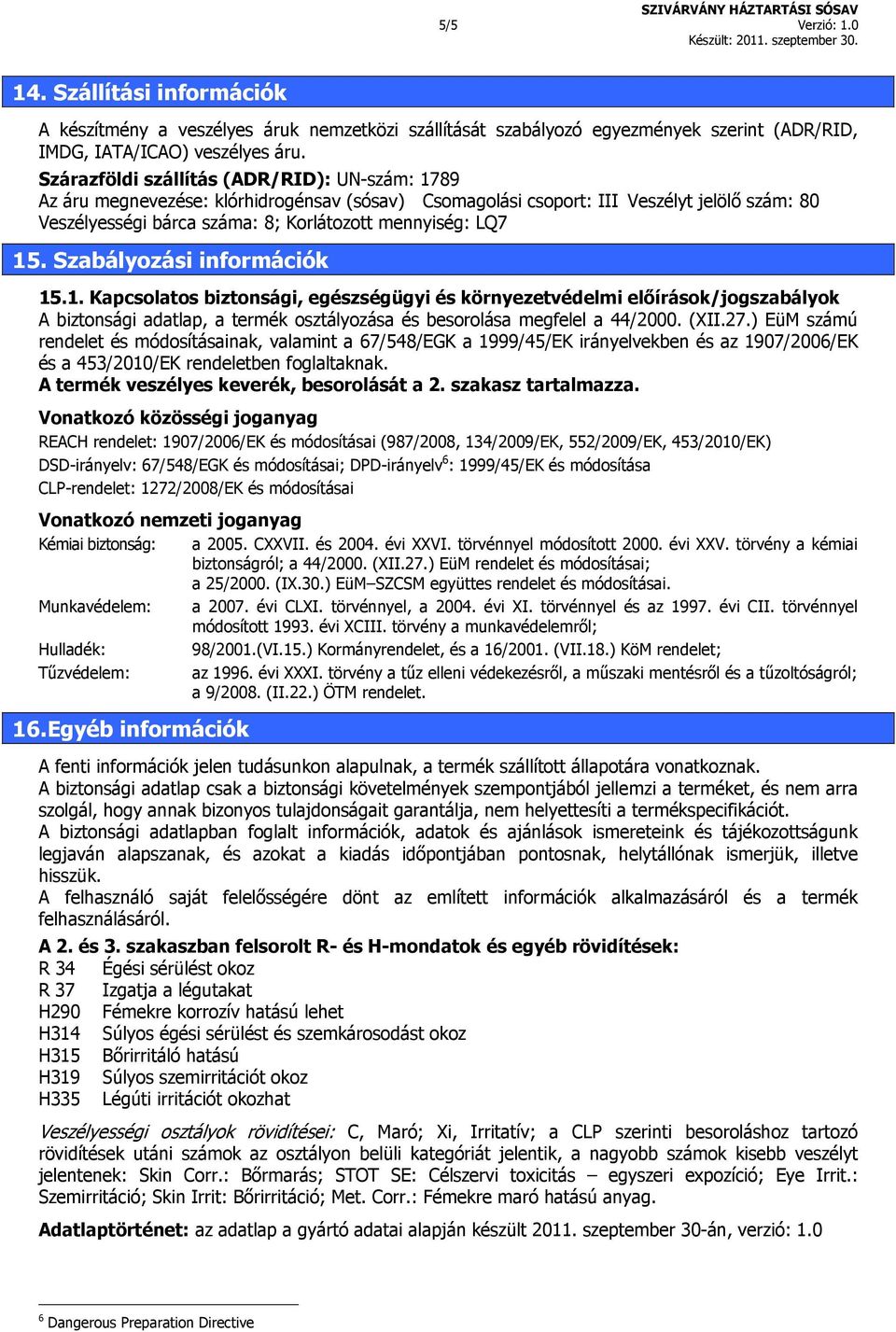 5/5

SZIVÁRVÁNY HÁZTARTÁSI SÓSAV
Verzió: 1.0
Készült: 2011. szeptember 30.

14. Szállítási információk

A készítmény a veszélyes áruk nemzetközi szállítását szabályozó egyezmények szerint (ADR/RID, IMDG, IATA/ICAO) veszélyes áru.
Szárazföldi szállítás (ADR/RID): UN-szám: 1789
Az áru megnevezése: klórhidrogénsav (sósav) Csomagolási csoport: III Veszélyt jelölő szám: 80 Veszélyességi bárca száma: 8; Korlátozott mennyiség: LQ7

15. Szabályozási információk

15.1. Kapcsolatos biztonsági, egészségügyi és környezetvédelmi előírások/jogszabályok
A biztonsági adatlap, a termék osztályozása és besorolása megfelel a 44/2000. (XII.27.) EüM számú rendelet és módosításainak, valamint a 67/548/EGK a 1999/45/EK irányelvekben és az 1907/2006/EK és a 453/2010/EK rendeletben foglaltaknak.
A termék veszélyes keverék, besorolását a 2. szakasz tartalmazza.

Vonatkozó közösségi joganyag
REACH rendelet: 1907/2006/EK és módosításai (987/2008, 134/2009/EK, 552/2009/EK, 453/2010/EK)
DSD-irányelv: 67/548/EGK és módosításai; DPD-irányelv$^6$: 1999/45/EK és módosítása
CLP-rendelet: 1272/2008/EK és módosításai

Vonatkozó nemzeti joganyag
Kémiai biztonság: a 2005. CXXVII. és 2004. évi XXVI. törvénnyel módosított 2000. évi XXV. törvény a kémiai biztonságról; a 44/2000. (XII.27.) EüM rendelet és módosításai; a 25/2000. (IX.30.) EüM–SZCSM együttes rendelet és módosításai.
Munkavédelem: a 2007. évi CLXI. törvénnyel, a 2004. évi XI. törvénnyel és az 1997. évi CII. törvénnyel módosított 1993. évi XCIII. törvény a munkavédelemről;
Hulladék: 98/2001.(VI.15.) Kormányrendelet, és a 16/2001. (VII.18.) KöM rendelet;
Tűzvédelem: az 1996. évi XXXI. törvény a tűz elleni védekezésről, a műszaki mentésről és a tűzoltóságról; a 9/2008. (II.22.) ÖTM rendelet.

16.Egyéb információk

A fenti információk jelen tudásunkon alapulnak, a termék szállított állapotára vonatkoznak.
A biztonsági adatlap csak a biztonsági követelmények szempontjából jellemzi a terméket, és nem arra szolgál, hogy annak bizonyos tulajdonságait garantálja, nem helyettesíti a termékspecifikációt.
A biztonsági adatlapban foglalt információk, adatok és ajánlások ismereteink és tájékozottságunk legjaván alapszanak, és azokat a kiadás időpontjában pontosnak, helytállónak ismerjük, illetve hisszük.
A felhasználó saját felelősségére dönt az említett információk alkalmazásáról és a termék felhasználásáról.
A 2. és 3. szakaszban felsorolt R- és H-mondatok és egyéb rövidítések:
R 34 Égési sérülést okoz
R 37 Izgatja a légutakat
H290 Fémekre korrozív hatású lehet
H314 Súlyos égési sérülést és szemkárosodást okoz
H315 Bőrirritáló hatású
H319 Súlyos szemirritációt okoz
H335 Légúti irritációt okozhat

Veszélyességi osztályok rövidítései: C, Maró; Xi, Irritatív; a CLP szerinti besoroláshoz tartozó rövidítések utáni számok az osztályon belüli kategóriát jelentik, a nagyobb számok kisebb veszélyt jelentenek: Skin Corr.: Bőrmarás; STOT SE: Célszervi toxicitás – egyszeri expozíció; Eye Irrit.: Szemirritáció; Skin Irrit: Bőrirritáció; Met. Corr.: Fémekre maró hatású anyag.

Adatlaptörténet: az adatlap a gyártó adatai alapján készült 2011. szeptember 30-án, verzió: 1.0

$^6$ Dangerous Preparation Directive